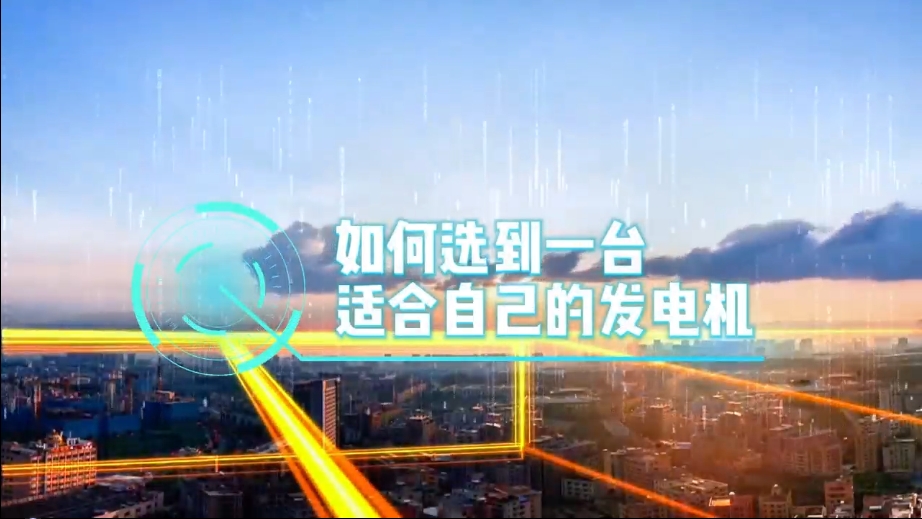 如何选到一台
适合自己的发电机